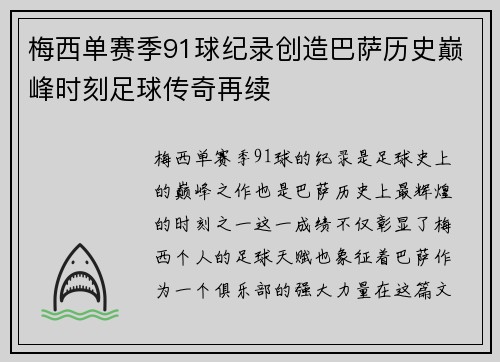 梅西单赛季91球纪录创造巴萨历史巅峰时刻足球传奇再续

梅西单赛季91球的纪录是足球史上的巅峰之作也是巴萨历史上最辉煌的时刻之一这一成绩不仅彰显了梅西个人的足球天赋也象征着巴萨作为一个俱乐部的强大力量在这篇文